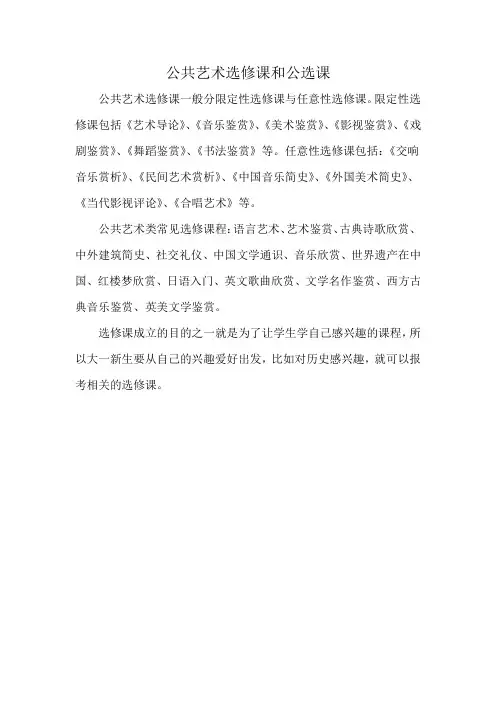 公共艺术选修课和公选课

公共艺术选修课一般分限定性选修课与任意性选修课。限定性选修课包括《艺术导论》、《音乐鉴赏》、《美术鉴赏》、《影视鉴赏》、《戏剧鉴赏》、《舞蹈鉴赏》、《书法鉴赏》等。任意性选修课包括：《交响音乐赏析》、《民间艺术赏析》、《中国音乐简史》、《外国美术简史》、《当代影视评论》、《合唱艺术》等。

公共艺术类常见选修课程：语言艺术、艺术鉴赏、古典诗歌欣赏、中外建筑简史、社交礼仪、中国文学通识、音乐欣赏、世界遗产在中国、红楼梦欣赏、日语入门、英文歌曲欣赏、文学名作鉴赏、西方古典音乐鉴赏、英美文学鉴赏。

选修课成立的目的之一就是为了让学生学自己感兴趣的课程，所以大一新生要从自己的兴趣爱好出发，比如对历史感兴趣，就可以报考相关的选修课。